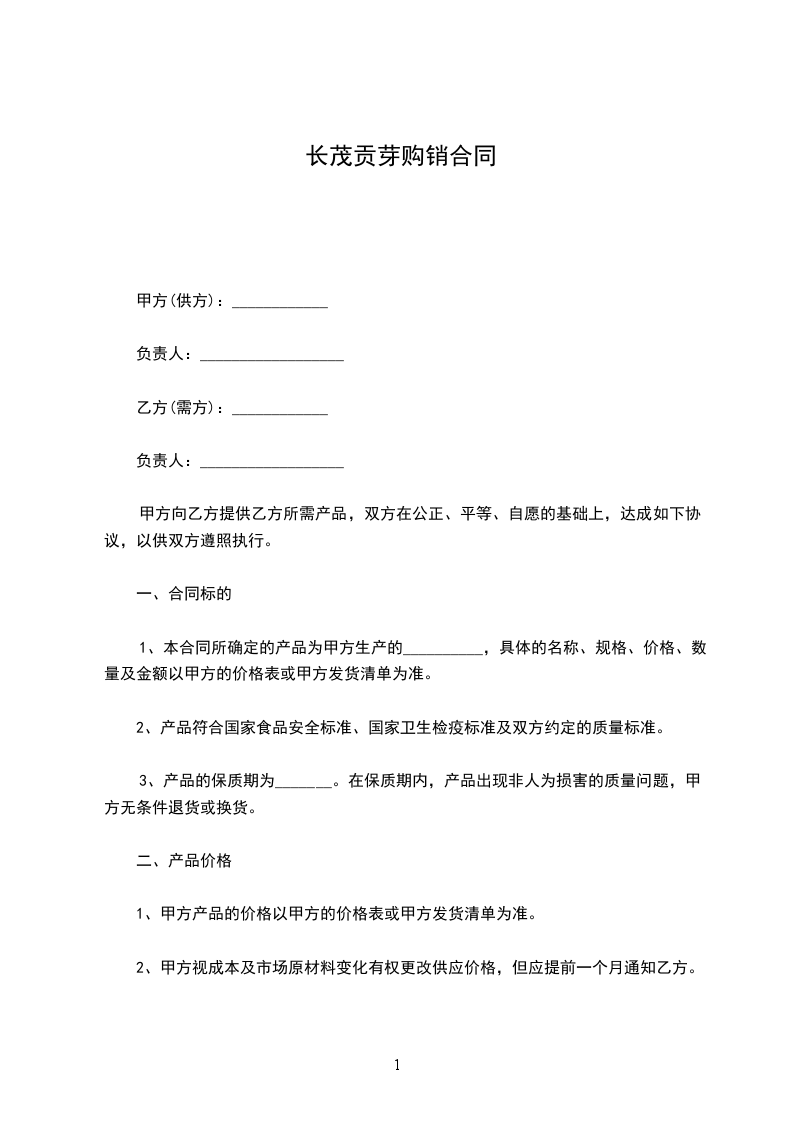 长茂贡芽购销合同

甲方(供方)：____________

负责人：__________________

乙方(需方)：____________

负责人：__________________

甲方向乙方提供乙方所需产品，双方在公正、平等、自愿的基础上，达成如下协议，以供双方遵照执行。

一、合同标的

1、本合同所确定的产品为甲方生产的__________，具体的名称、规格、价格、数量及金额以甲方的价格表或甲方发货清单为准。

2、产品符合国家食品安全标准、国家卫生检疫标准及双方约定的质量标准。

3、产品的保质期为_______。在保质期内，产品出现非人为损害的质量问题，甲方无条件退货或换货。

二、产品价格

1、甲方产品的价格以甲方的价格表或甲方发货清单为准。

2、甲方视成本及市场原材料变化有权更改供应价格，但应提前一个月通知乙方。

1